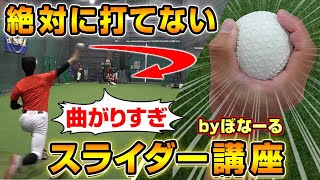 絶対に打てない

曲がりすぎ

byぼなーる

スライダー講座